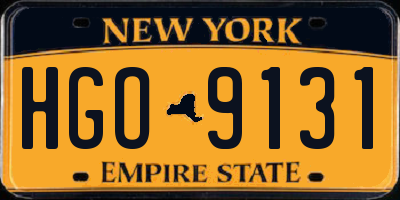 NEW YORK

HGO 9131

EMPIRE STATE